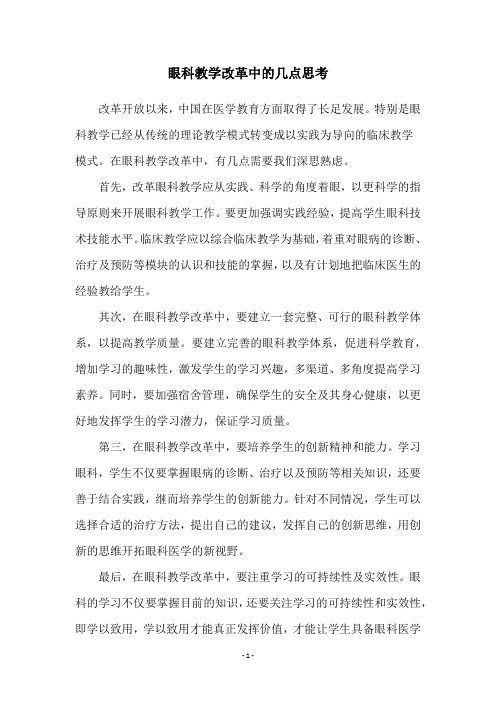 眼科教学改革中的几点思考

改革开放以来，中国在医学教育方面取得了长足发展。特别是眼科教学已经从传统的理论教学模式转变成以实践为导向的临床教学模式。在眼科教学改革中，有几点需要我们深思熟虑。

首先，改革眼科教学应从实践、科学的角度着眼，以更科学的指导原则来开展眼科教学工作。要更加强调实践经验，提高学生眼科技术技能水平。临床教学应以综合临床教学为基础，着重对眼病的诊断、治疗及预防等模块的认识和技能的掌握，以及有计划地把临床医生的经验教给学生。

其次，在眼科教学改革中，要建立一套完整、可行的眼科教学体系，以提高教学质量。要建立完善的眼科教学体系，促进科学教育，增加学习的趣味性，激发学生的学习兴趣，多渠道、多角度提高学习素养。同时，要加强宿舍管理，确保学生的安全及其身心健康，以更好地发挥学生的学习潜力，保证学习质量。

第三，在眼科教学改革中，要培养学生的创新精神和能力。学习眼科，学生不仅要掌握眼病的诊断、治疗以及预防等相关知识，还要善于结合实践，继而培养学生的创新能力。针对不同情况，学生可以选择合适的治疗方法，提出自己的建议，发挥自己的创新思维，用创新的思维开拓眼科医学的新视野。

最后，在眼科教学改革中，要注重学习的可持续性及实效性。眼科的学习不仅要掌握目前的知识，还要关注学习的可持续性和实效性，即学以致用，学以致用才能真正发挥价值，才能让学生具备眼科医学

- 1 -